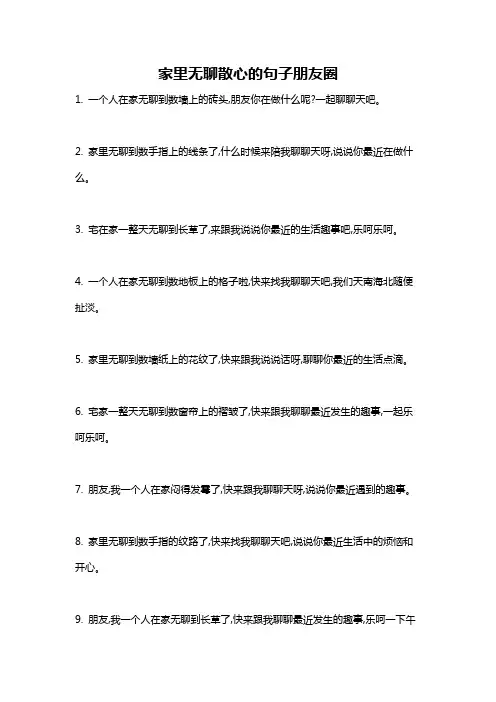 家里无聊散心的句子朋友圈

1. 一个人在家无聊到数墙上的砖头,朋友你在做什么呢?一起聊聊天吧。

2. 家里无聊到数手指上的线条了,什么时候来陪我聊聊天呀,说说你最近在做什么。

3. 宅在家一整天无聊到长草了,来跟我说说你最近的生活趣事吧,乐呵乐呵。

4. 一个人在家无聊到数地板上的格子啦,快来找我聊聊天吧,我们天南海北随便扯淡。

5. 家里无聊到数墙纸上的花纹了,快来跟我说说话呀,聊聊你最近的生活点滴。

6. 宅家一整天无聊到数窗帘上的褶皱了,快来跟我聊聊最近发生的趣事,一起乐呵乐呵。

7. 朋友,我一个人在家闷得发霉了,快来跟我聊聊天呀,说说你最近遇到的趣事。

8. 家里无聊到数手指的纹路了,快来找我聊聊天吧,说说你最近生活中的烦恼和开心。

9. 朋友,我一个人在家无聊到长草了,快来跟我聊聊最近发生的趣事,乐呵一下午